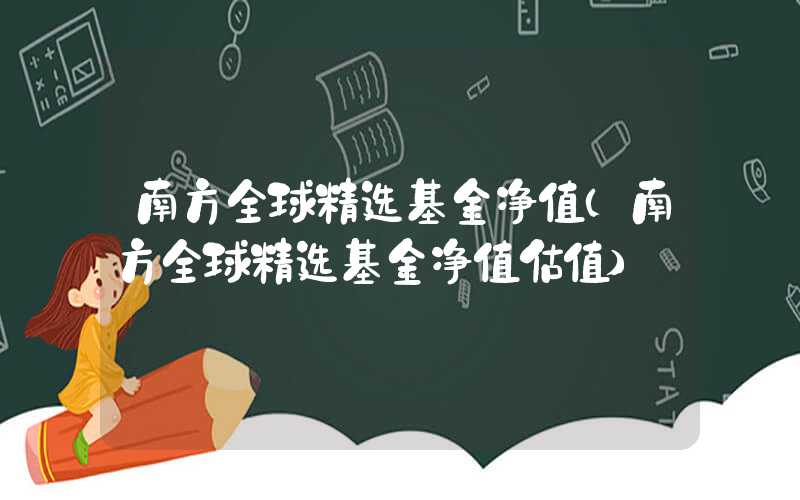 南方全球精选基金净值(南方全球精选基金净值估值)

STAT